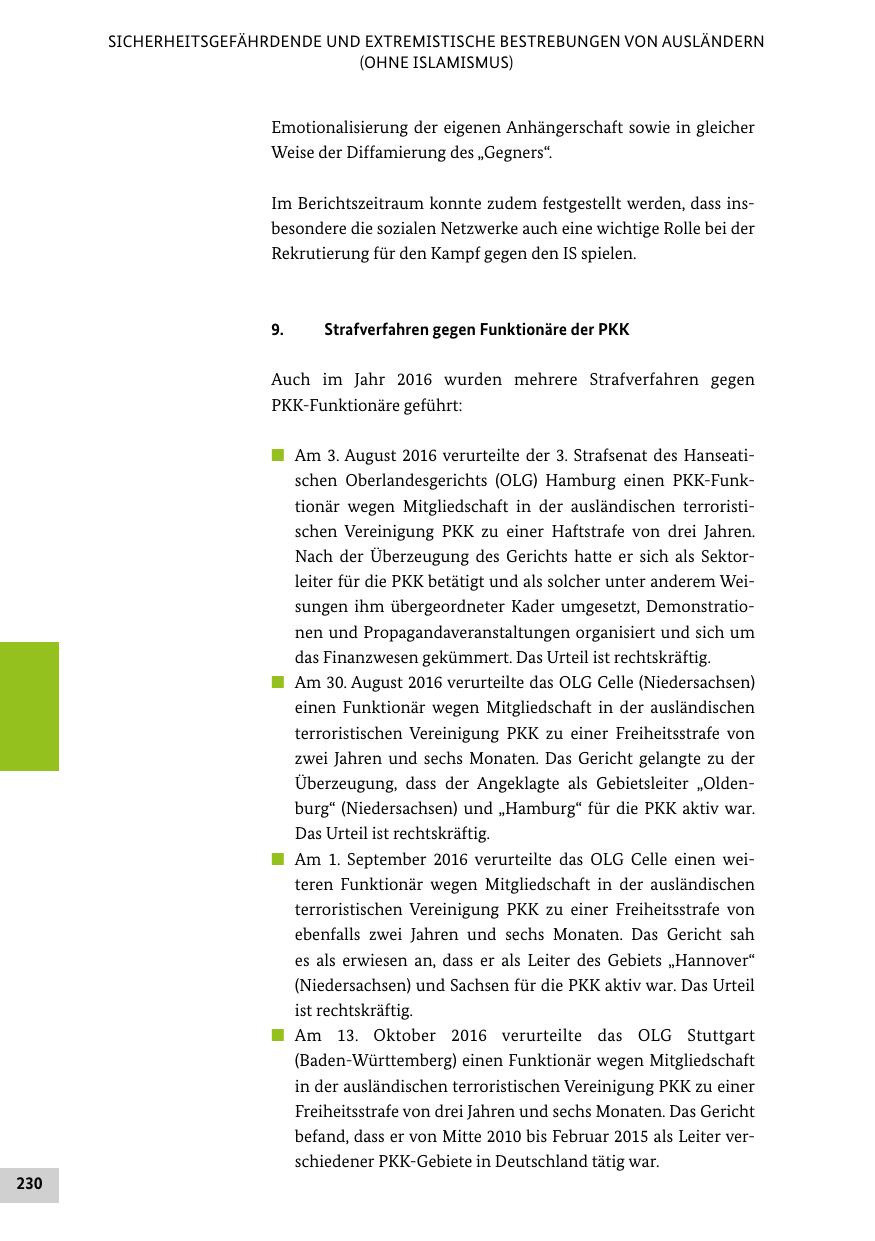 SICHERHEITSGEFÄHRDENDE UND EXTREMISTISCHE BESTREBUNGEN VON AUSLÄNDERN (OHNE ISLAMISMUS)

Emotionalisierung der eigenen Anhängerschaft sowie in gleicher Weise der Diffamierung des „Gegners“.

Im Berichtszeitraum konnte zudem festgestellt werden, dass insbesondere die sozialen Netzwerke auch eine wichtige Rolle bei der Rekrutierung für den Kampf gegen den IS spielen.

9. Strafverfahren gegen Funktionäre der PKK

Auch im Jahr 2016 wurden mehrere Strafverfahren gegen PKK-Funktionäre geführt:

Am 3. August 2016 verurteilte der 3. Strafsenat des Hanseatischen Oberlandesgerichts (OLG) Hamburg einen PKK-Funktionär wegen Mitgliedschaft in der ausländischen terroristischen Vereinigung PKK zu einer Haftstrafe von drei Jahren. Nach der Überzeugung des Gerichts hatte er sich als Sektorleiter für die PKK betätigt und als solcher unter anderem Weisungen ihm übergeordneter Kader umgesetzt, Demonstrationen und Propagandaveranstaltungen organisiert und sich um das Finanzwesen gekümmert. Das Urteil ist rechtskräftig.

Am 30. August 2016 verurteilte das OLG Celle (Niedersachsen) einen Funktionär wegen Mitgliedschaft in der ausländischen terroristischen Vereinigung PKK zu einer Freiheitsstrafe von zwei Jahren und sechs Monaten. Das Gericht gelangte zu der Überzeugung, dass der Angeklagte als Gebietsleiter „Oldenburg“ (Niedersachsen) und „Hamburg“ für die PKK aktiv war. Das Urteil ist rechtskräftig.

Am 1. September 2016 verurteilte das OLG Celle einen weiteren Funktionär wegen Mitgliedschaft in der ausländischen terroristischen Vereinigung PKK zu einer Freiheitsstrafe von ebenfalls zwei Jahren und sechs Monaten. Das Gericht sah es als erwiesen an, dass er als Leiter des Gebiets „Hannover“ (Niedersachsen) und Sachsen für die PKK aktiv war. Das Urteil ist rechtskräftig.

Am 13. Oktober 2016 verurteilte das OLG Stuttgart (Baden-Württemberg) einen Funktionär wegen Mitgliedschaft in der ausländischen terroristischen Vereinigung PKK zu einer Freiheitsstrafe von drei Jahren und sechs Monaten. Das Gericht befand, dass er von Mitte 2010 bis Februar 2015 als Leiter verschiedener PKK-Gebiete in Deutschland tätig war.

230